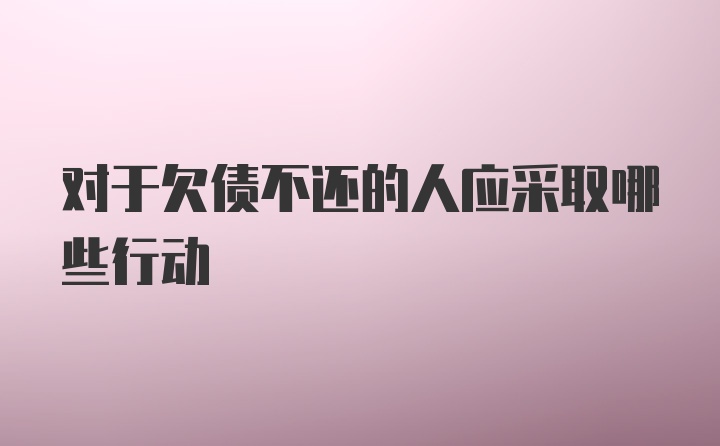 对于欠债不还的人应采取哪些行动